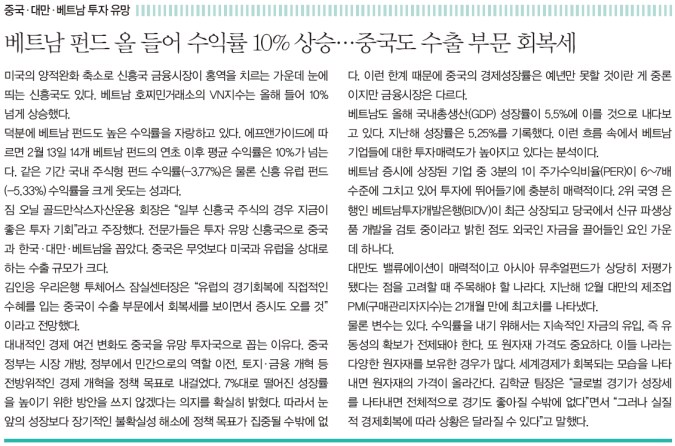 중국·대만·베트남 투자 유망

베트남 펀드 올 들어 수익률 10% 상승…중국도 수출 부문 회복세

미국의 양적완화 축소로 신흥국 금융시장이 홍역을 치르는 가운데 눈에 띄는 신흥국도 있다. 베트남 호찌민거래소의 VN지수는 올해 들어 10% 넘게 상승했다.

덕분에 베트남 펀드도 높은 수익률을 자랑하고 있다. 에프앤가이드에 따르면 2월 13일 14개 베트남 펀드의 연초 이후 평균 수익률은 10%가 넘는다. 같은 기간 국내 주식형 펀드 수익률(-3.77%)은 물론 신흥 유럽 펀드(-5.33%) 수익률을 크게 웃도는 성과다.

짐 오닐 골드만삭스자산운용 회장은 "일부 신흥국 주식의 경우 지금이 좋은 투자 기회"라고 주장했다. 전문가들은 투자 유망 신흥국으로 중국과 한국·대만·베트남을 꼽았다. 중국은 무엇보다 미국과 유럽을 상대로 하는 수출 규모가 크다.

김인응 우리은행 투체어스 잠실센터장은 "유럽의 경기회복에 직접적인 수혜를 입는 중국이 수출 부문에서 회복세를 보이면서 증시도 오를 것"이라고 전망했다.

대내적인 경제 여건 변화도 중국을 유망 투자국으로 꼽는 이유다. 중국 정부는 시장 개방, 정부에서 민간으로의 역할 이전, 토지·금융 개혁 등 전방위적인 경제 개혁을 정책 목표로 내걸었다. 7%대로 떨어진 성장률을 높이기 위한 방안을 쓰지 않겠다는 의지를 확실히 밝혔다. 따라서 눈앞의 성장보다 장기적인 불확실성 해소에 정책 목표가 집중될 수밖에 없다. 이런 한계 때문에 중국의 경제성장률은 예년만 못할 것이란 게 중론이지만 금융시장은 다르다.

베트남도 올해 국내총생산(GDP) 성장률이 5.5%에 이를 것으로 내다보고 있다. 지난해 성장률은 5.25%를 기록했다. 이런 흐름 속에서 베트남 기업들에 대한 투자매력도가 높아지고 있다는 분석이다.

베트남 증시에 상장된 기업 중 3분의 1이 주가수익비율(PER)이 6~7배 수준에 그치고 있어 투자에 뛰어들기에 충분히 매력적이다. 2위 국영 은행인 베트남투자개발은행(BIDV)이 최근 상장되고 당국에서 신규 파생상품 개발을 검토 중이라고 밝힌 점도 외국인 자금을 끌어들인 요인 가운데 하나다.

대만도 밸류에이션이 매력적이고 아시아 뮤추얼펀드가 상당히 저평가됐다는 점을 고려할 때 주목해야 할 나라다. 지난해 12월 대만의 제조업 PMI(구매관리자지수)는 21개월 만에 최고치를 나타냈다.

물론 변수는 있다. 수익률을 내기 위해서는 지속적인 자금의 유입, 즉 유동성의 확보가 전제돼야 한다. 또 원자재 가격도 중요하다. 이들 나라는 다양한 원자재를 보유한 경우가 많다. 세계경제가 회복되는 모습을 나타내면 원자재의 가격이 올라간다. 김학균 팀장은 "글로벌 경기가 성장세를 나타내면 전체적으로 경기도 좋아질 수밖에 없다"면서 "그러나 실질적 경제회복에 따라 상황은 달라질 수 있다"고 말했다.